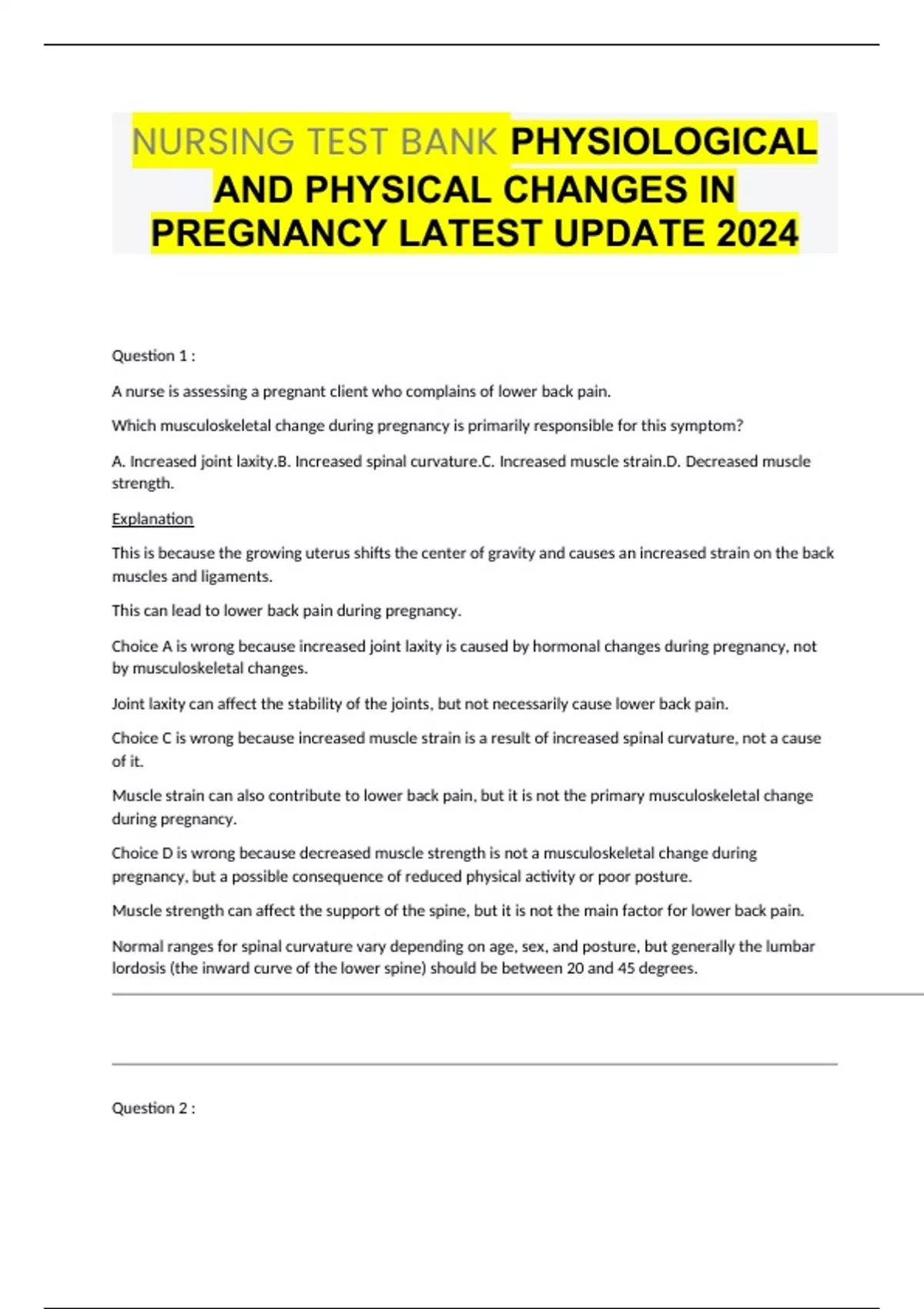 NURSING TEST BANK PHYSIOLOGICAL AND PHYSICAL CHANGES IN PREGNANCY LATEST UPDATE 2024

Question 1 :

A nurse is assessing a pregnant client who complains of lower back pain.

Which musculoskeletal change during pregnancy is primarily responsible for this symptom?

A. Increased joint laxity.B. Increased spinal curvature.C. Increased muscle strain.D. Decreased muscle strength.

Explanation

This is because the growing uterus shifts the center of gravity and causes an increased strain on the back muscles and ligaments.

This can lead to lower back pain during pregnancy.

Choice A is wrong because increased joint laxity is caused by hormonal changes during pregnancy, not by musculoskeletal changes.

Joint laxity can affect the stability of the joints, but not necessarily cause lower back pain.

Choice C is wrong because increased muscle strain is a result of increased spinal curvature, not a cause of it.

Muscle strain can also contribute to lower back pain, but it is not the primary musculoskeletal change during pregnancy.

Choice D is wrong because decreased muscle strength is not a musculoskeletal change during pregnancy, but a possible consequence of reduced physical activity or poor posture.

Muscle strength can affect the support of the spine, but it is not the main factor for lower back pain.

Normal ranges for spinal curvature vary depending on age, sex, and posture, but generally the lumbar lordosis (the inward curve of the lower spine) should be between 20 and 45 degrees.

Question 2 :